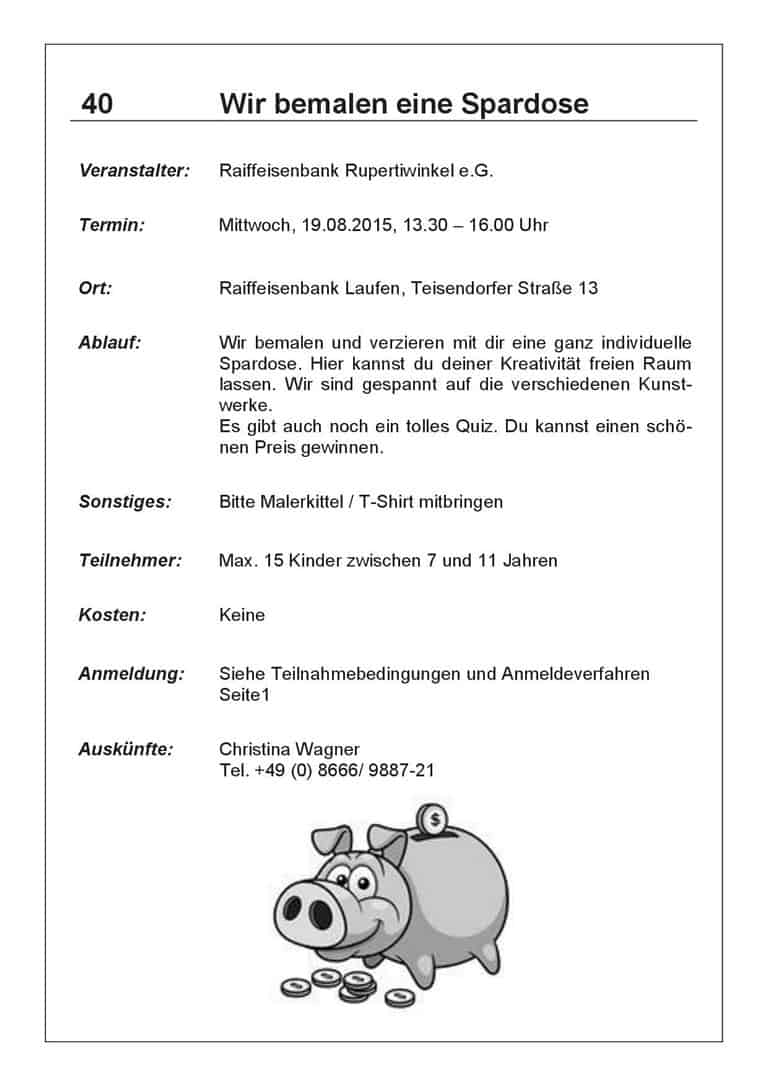 40 Wir bemalen eine Spardose

Veranstalter: Raiffeisenbank Rupertiwinkel e.G.

Termin: Mittwoch, 19.08.2015, 13.30 – 16.00 Uhr

Ort: Raiffeisenbank Laufen, Teisendorfer Straße 13

Ablauf: Wir bemalen und verzieren mit dir eine ganz individuelle Spardose. Hier kannst du deiner Kreativität freien Raum lassen. Wir sind gespannt auf die verschiedenen Kunstwerke.
Es gibt auch noch ein tolles Quiz. Du kannst einen schönen Preis gewinnen.

Sonstiges: Bitte Malerkittel / T-Shirt mitbringen

Teilnehmer: Max. 15 Kinder zwischen 7 und 11 Jahren

Kosten: Keine

Anmeldung: Siehe Teilnahmebedingungen und Anmeldeverfahren Seite1

Auskünfte: Christina Wagner
Tel. +49 (0) 8666/ 9887-21

$